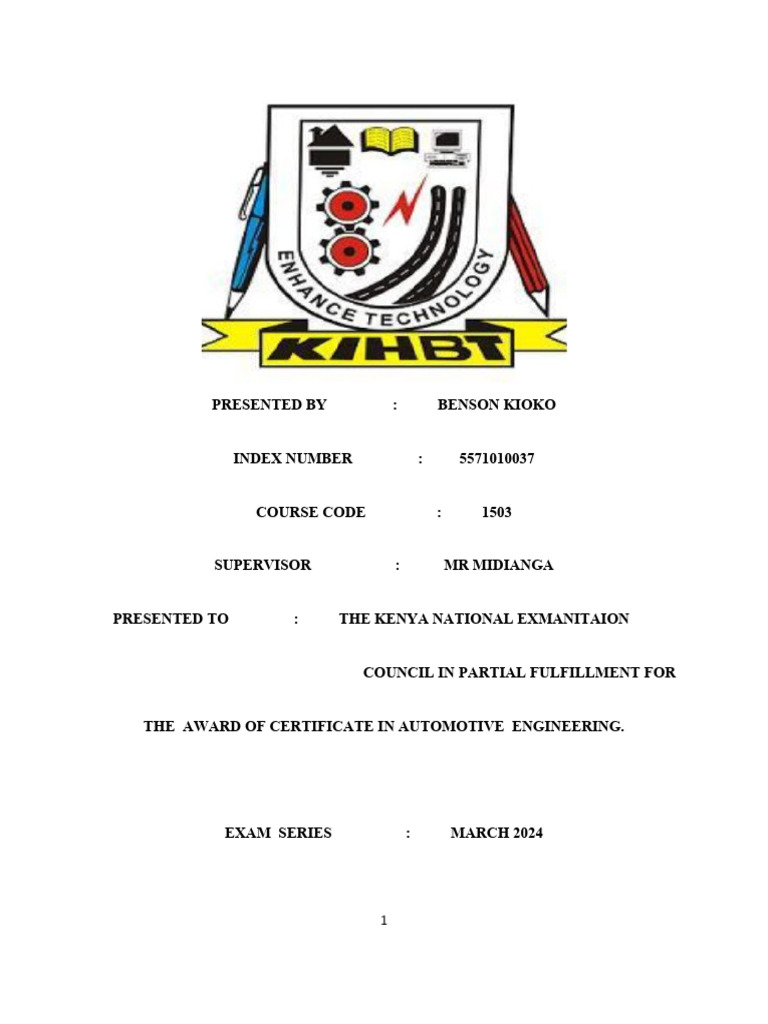 ENHANCE TECHNOLOGY

KIHBT

PRESENTED BY : BENSON KIOKO

INDEX NUMBER : 5571010037

COURSE CODE : 1503

SUPERVISOR : MR MIDIANGA

PRESENTED TO : THE KENYA NATIONAL EXMANITAION COUNCIL IN PARTIAL FULFILLMENT FOR THE AWARD OF CERTIFICATE IN AUTOMOTIVE ENGINEERING.

EXAM SERIES : MARCH 2024

1